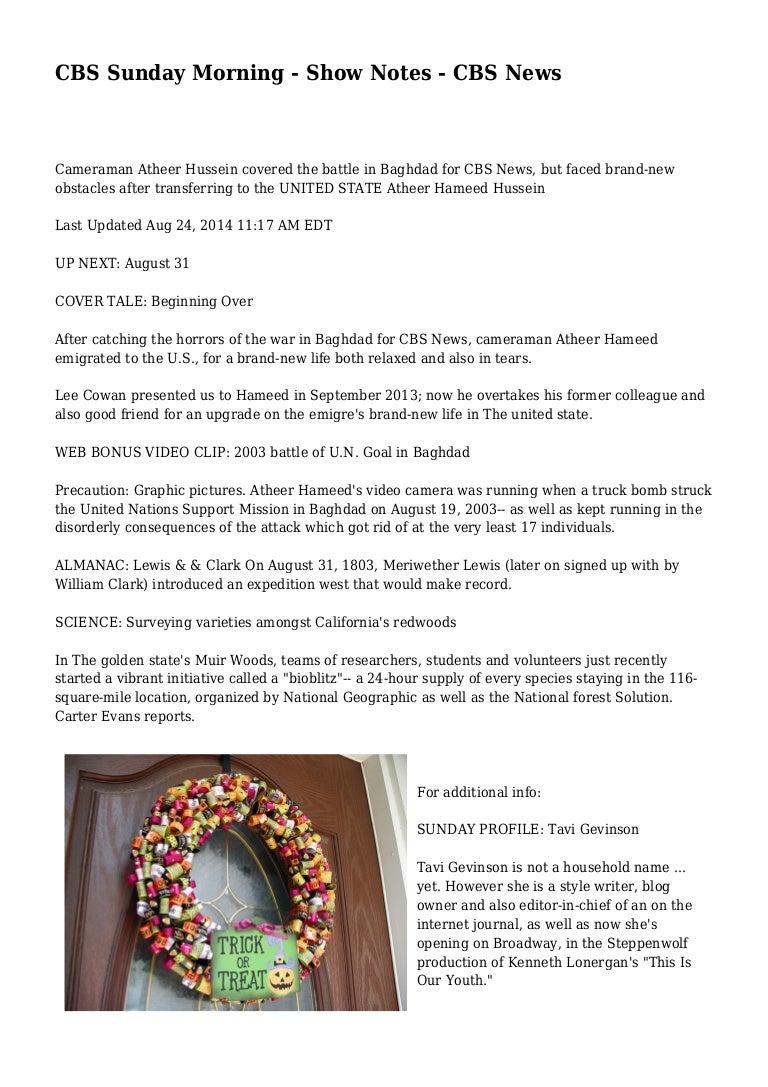 CBS Sunday Morning - Show Notes - CBS News

Cameraman Atheer Hussein covered the battle in Baghdad for CBS News, but faced brand-new obstacles after transferring to the UNITED STATE Atheer Hameed Hussein

Last Updated Aug 24, 2014 11:17 AM EDT

UP NEXT: August 31

COVER TALE: Beginning Over

After catching the horrors of the war in Baghdad for CBS News, cameraman Atheer Hameed emigrated to the U.S., for a brand-new life both relaxed and also in tears.

Lee Cowan presented us to Hameed in September 2013; now he overtakes his former colleague and also good friend for an upgrade on the emigre's brand-new life in The united state.

WEB BONUS VIDEO CLIP: 2003 battle of U.N. Goal in Baghdad

Precaution: Graphic pictures. Atheer Hameed's video camera was running when a truck bomb struck the United Nations Support Mission in Baghdad on August 19, 2003-- as well as kept running in the disorderly consequences of the attack which got rid of at the very least 17 individuals.

ALMANAC: Lewis & & Clark On August 31, 1803, Meriwether Lewis (later on signed up with by William Clark) introduced an expedition west that would make record.

SCIENCE: Surveying varieties amongst California's redwoods

In The golden state's Muir Woods, teams of researchers, students and volunteers just recently started a vibrant initiative called a "bioblitz"-- a 24-hour supply of every species staying in the 116-square-mile location, organized by National Geographic as well as the National forest Solution. Carter Evans reports.

TRICK OR TREAT

For additional info:

SUNDAY PROFILE: Tavi Gevinson

Tavi Gevinson is not a household name ... yet. However she is a style writer, blog owner and also editor-in-chief of an on the internet journal, as well as now she's opening on Broadway, in the Steppenwolf production of Kenneth Lonergan's "This Is Our Youth."